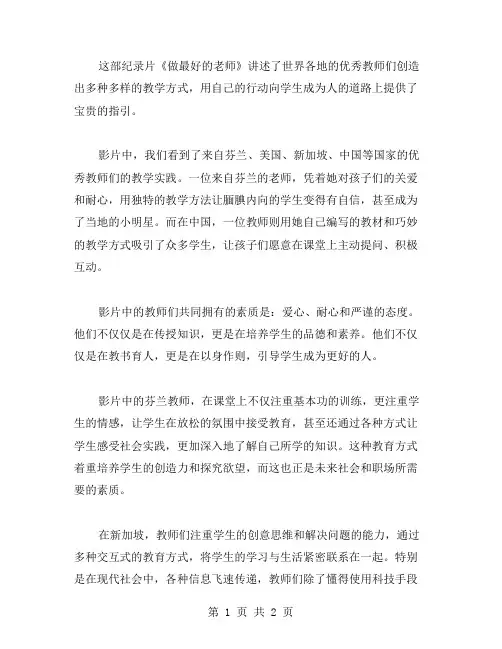 这部纪录片《做最好的老师》讲述了世界各地的优秀教师们创造出多种多样的教学方式，用自己的行动向学生成为人的道路上提供了宝贵的指引。

影片中，我们看到了来自芬兰、美国、新加坡、中国等国家的优秀教师们的教学实践。一位来自芬兰的老师，凭着她对孩子们的关爱和耐心，用独特的教学方法让腼腆内向的学生变得有自信，甚至成为了当地的小明星。而在中国，一位教师则用她自己编写的教材和巧妙的教学方式吸引了众多学生，让孩子们愿意在课堂上主动提问、积极互动。

影片中的教师们共同拥有的素质是：爱心、耐心和严谨的态度。他们不仅仅是在传授知识，更是在培养学生的品德和素养。他们不仅仅是在教书育人，更是在以身作则，引导学生成为更好的人。

影片中的芬兰教师，在课堂上不仅注重基本功的训练，更注重学生的情感，让学生在放松的氛围中接受教育，甚至还通过各种方式让学生感受社会实践，更加深入地了解自己所学的知识。这种教育方式着重培养学生的创造力和探究欲望，而这也正是未来社会和职场所需要的素质。

在新加坡，教师们注重学生的创意思维和解决问题的能力，通过多种交互式的教育方式，将学生的学习与生活紧密联系在一起。特别是在现代社会中，各种信息飞速传递，教师们除了懂得使用科技手段

第 1 页 共 2 页